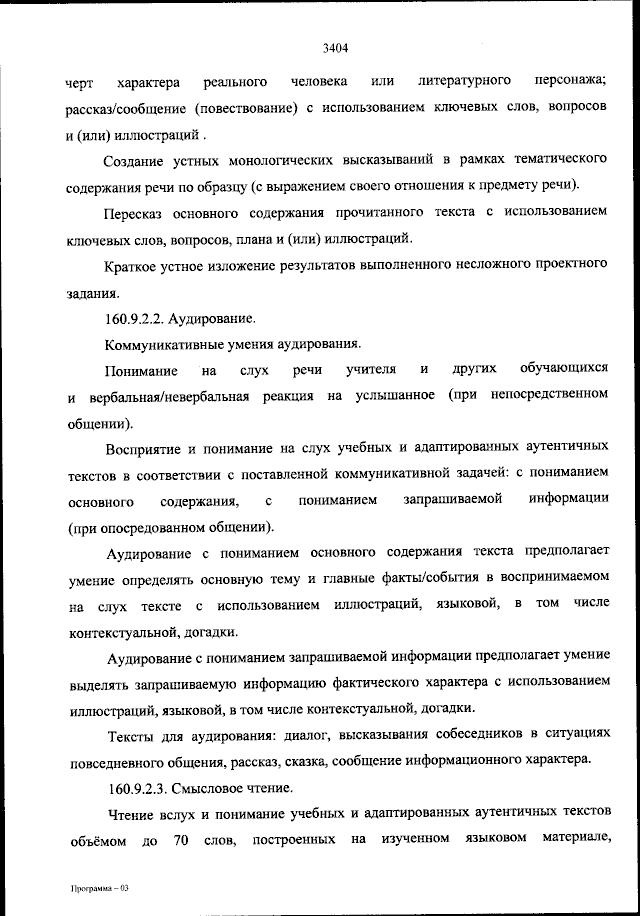 3404

черт характера реального человека или литературного персонажа; рассказ/сообщение (повествование) с использованием ключевых слов, вопросов и (или) иллюстраций .

Создание устных монологических высказываний в рамках тематического содержания речи по образцу (с выражением своего отношения к предмету речи).

Пересказ основного содержания прочитанного текста с использованием ключевых слов, вопросов, плана и (или) иллюстраций.

Краткое устное изложение результатов выполненного несложного проектного задания.

160.9.2.2. Аудирование.

Коммуникативные умения аудирования.

Понимание на слух речи учителя и других обучающихся и вербальная/невербальная реакция на услышанное (при непосредственном общении).

Восприятие и понимание на слух учебных и адаптированных аутентичных текстов в соответствии с поставленной коммуникативной задачей: с пониманием основного содержания, с пониманием запрашиваемой информации (при опосредованном общении).

Аудирование с пониманием основного содержания текста предполагает умение определять основную тему и главные факты/события в воспринимаемом на слух тексте с использованием иллюстраций, языковой, в том числе контекстуальной, догадки.

Аудирование с пониманием запрашиваемой информации предполагает умение выделять запрашиваемую информацию фактического характера с использованием иллюстраций, языковой, в том числе контекстуальной, догадки.

Тексты для аудирования: диалог, высказывания собеседников в ситуациях повседневного общения, рассказ, сказка, сообщение информационного характера.

160.9.2.3. Смысловое чтение.

Чтение вслух и понимание учебных и адаптированных аутентичных текстов объёмом до 70 слов, построенных на изученном языковом материале,

Программа – 03